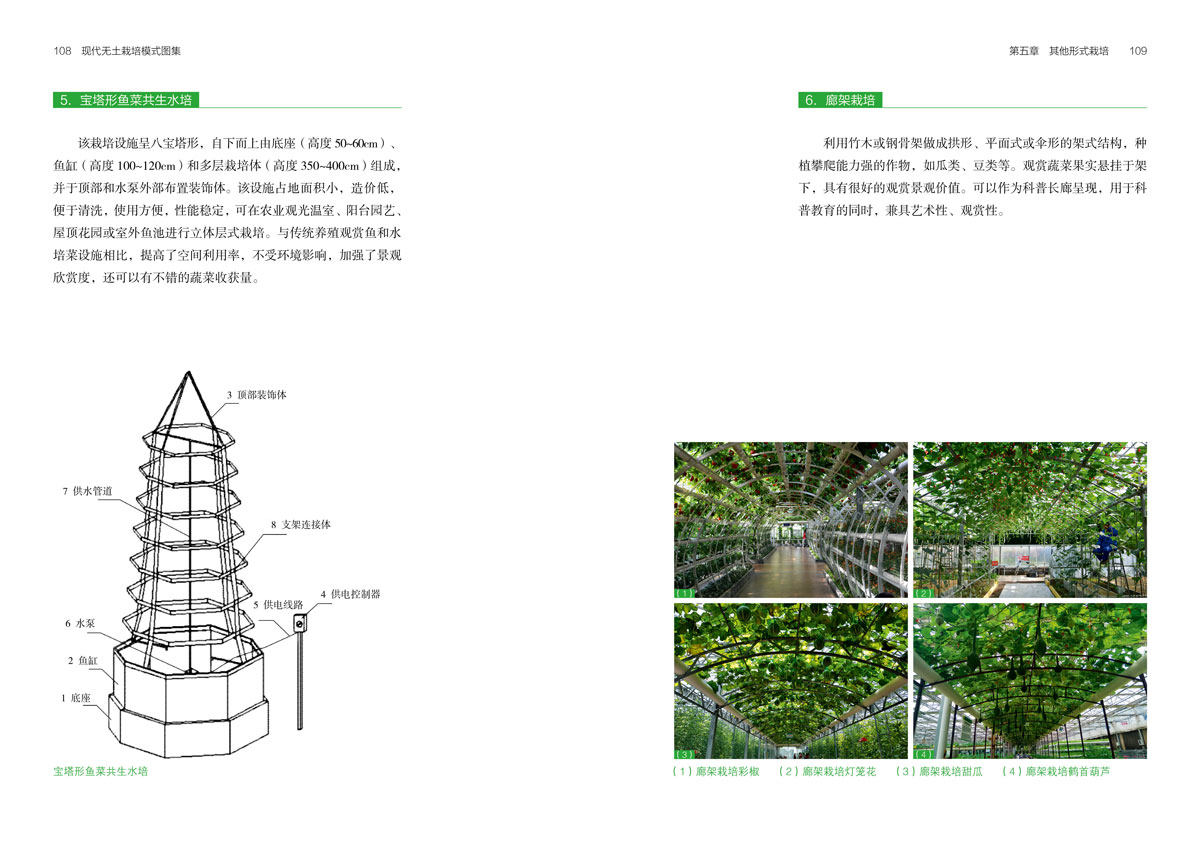 108 现代无土栽培模式图集

5. 宝塔形鱼菜共生水培

该栽培设施呈八宝塔形，自下而上由底座（高度50~60cm）、鱼缸（高度100~120cm）和多层栽培体（高度350~400cm）组成，并于顶部和水泵外部布置装饰体。该设施占地面积小，造价低，便于清洗，使用方便，性能稳定，可在农业观光温室、阳台园艺、屋顶花园或室外鱼池进行立体层式栽培。与传统养殖观赏鱼和水培菜设施相比，提高了空间利用率，不受环境影响，加强了景观欣赏度，还可以有不错的蔬菜收获量。

3 顶部装饰体
7 供水管道
8 支架连接体
4 供电控制器
5 供电线路
6 水泵
2 鱼缸
1 底座

宝塔形鱼菜共生水培

第五章 其他形式栽培 109

6. 廊架栽培

利用竹木或钢骨架做成拱形、平面式或伞形的架式结构，种植攀爬能力强的作物，如瓜类、豆类等。观赏蔬菜果实悬挂于架下，具有很好的观赏景观价值。可以作为科普长廊呈现，用于科普教育的同时，兼具艺术性、观赏性。

（1）
（2）
（3）
（4）

（1）廊架栽培彩椒 （2）廊架栽培灯笼花 （3）廊架栽培甜瓜 （4）廊架栽培鹤首葫芦